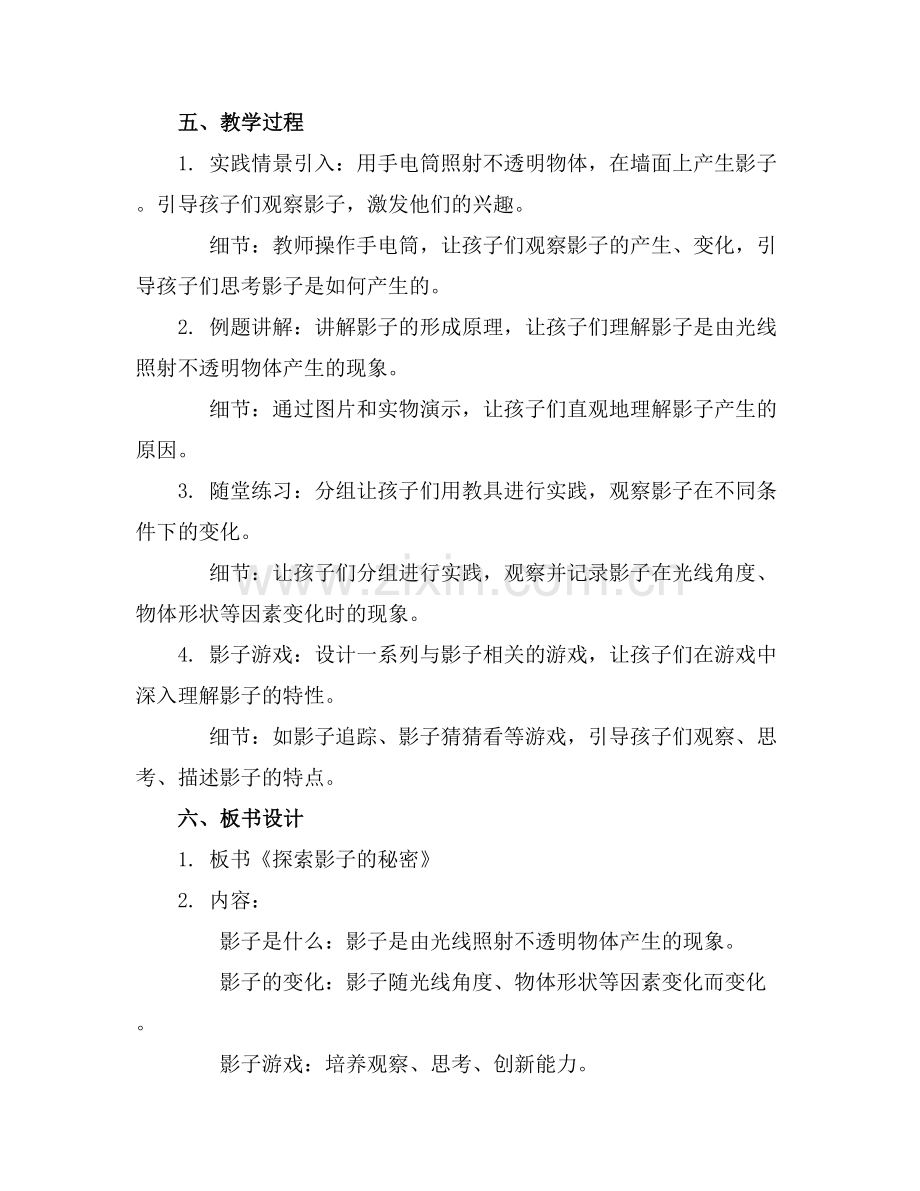 五、教学过程

1.实践情景引入：用手电筒照射不透明物体，在墙面上产生影子。引导孩子们观察影子，激发他们的兴趣。

细节：教师操作手电筒，让孩子们观察影子的产生、变化，引导孩子们思考影子是如何产生的。

2.例题讲解：讲解影子的形成原理，让孩子们理解影子是由光线照射不透明物体产生的现象。

细节：通过图片和实物演示，让孩子们直观地理解影子产生的原因。

3.随堂练习：分组让孩子们用教具进行实践，观察影子在不同条件下的变化。

细节：让孩子们分组进行实践，观察并记录影子在光线角度、物体形状等因素变化时的现象。

4.影子游戏：设计一系列与影子相关的游戏，让孩子们在游戏中深入理解影子的特性。

细节：如影子追踪、影子猜猜看等游戏，引导孩子们观察、思考、描述影子的特点。

六、板书设计

1.板书《探索影子的秘密》

2.内容：

影子是什么：影子是由光线照射不透明物体产生的现象。

影子的变化：影子随光线角度、物体形状等因素变化而变化。

影子游戏：培养观察、思考、创新能力。

www.zixin.com.cn